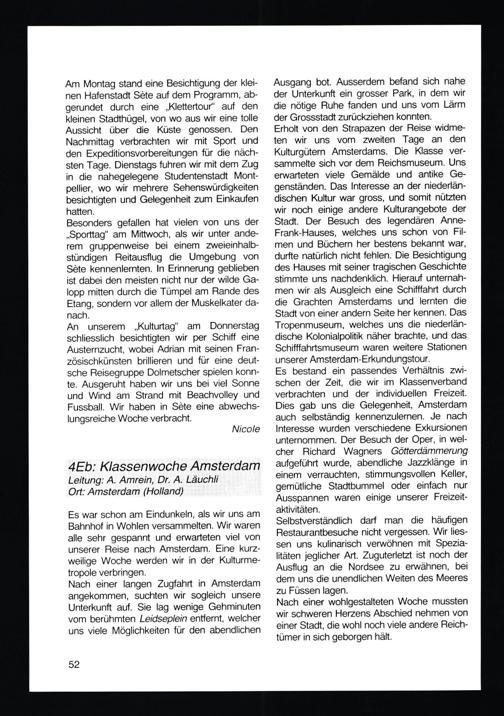 Am Montag stand eine Besichtigung der kleinen Hafenstadt Sète auf dem Programm, abgerundet durch eine „Klettertour" auf den kleinen Stadthügel, von wo aus wir eine tolle Aussicht über die Küste genossen. Den Nachmittag verbrachten wir mit Sport und den Expeditionsvorbereitungen für die nächsten Tage. Dienstags fuhren wir mit dem Zug in die nahegelegene Studentenstadt Montpellier, wo wir mehrere Sehenswürdigkeiten besichtigten und Gelegenheit zum Einkaufen hatten.
Besonders gefallen hat vielen von uns der „Sporttag" am Mittwoch, als wir unter anderem gruppenweise bei einem zweieinhalbstündigen Reitausflug die Umgebung von Sète kennenlernten. In Erinnerung geblieben ist dabei den meisten nicht nur der wilde Galopp mitten durch die Tümpel am Rande des Etang, sondern vor allem der Muskelkater danach.
An unserem „Kulturtag" am Donnerstag schliesslich besichtigten wir per Schiff eine Austernzucht, wobei Adrian mit seinen Französischkünsten brillieren und für eine deutsche Reisegruppe Dolmetscher spielen konnte. Ausgeruht haben wir uns bei viel Sonne und Wind am Strand mit Beachvolley und Fussball. Wir haben in Sète eine abwechslungsreiche Woche verbracht.
Nicole

4Eb: Klassenwoche Amsterdam
Leitung: A. Amrein, Dr. A. Läuchli
Ort: Amsterdam (Holland)

Es war schon am Eindunkeln, als wir uns am Bahnhof in Wohlen versammelten. Wir waren alle sehr gespannt und erwarteten viel von unserer Reise nach Amsterdam. Eine kurzweilige Woche werden wir in der Kulturmetropole verbringen.
Nach einer langen Zugfahrt in Amsterdam angekommen, suchten wir sogleich unsere Unterkunft auf. Sie lag wenige Gehminuten vom berühmten Leidseplein entfernt, welcher uns viele Möglichkeiten für den abendlichen Ausgang bot. Ausserdem befand sich nahe der Unterkunft ein grosser Park, in dem wir die nötige Ruhe fanden und uns vom Lärm der Grossstadt zurückziehen konnten.
Erholt von den Strapazen der Reise widmeten wir uns vom zweiten Tage an den Kulturgütern Amsterdams. Die Klasse versammelte sich vor dem Reichsmuseum. Uns erwarteten viele Gemälde und antike Gegenständen. Das Interesse an der niederländischen Kultur war gross, und somit nützten wir noch einige andere Kulturangebote der Stadt. Der Besuch des legendären Anne-Frank-Hauses, welches uns schon von Filmen und Büchern her bestens bekannt war, durfte natürlich nicht fehlen. Die Besichtigung des Hauses mit seiner tragischen Geschichte stimmte uns nachdenklich. Hierauf unternahmen wir als Ausgleich eine Schifffahrt durch die Grachten Amsterdams und lernten die Stadt von einer andern Seite her kennen. Das Tropenmuseum, welches uns die niederländische Kolonialpolitik näher brachte, und das Schifffahrtsmuseum waren weitere Stationen unserer Amsterdam-Erkundungstour.
Es bestand ein passendes Verhältnis zwischen der Zeit, die wir im Klassenverband verbrachten und der individuellen Freizeit. Dies gab uns die Gelegenheit, Amsterdam auch selbständig kennenzulernen. Je nach Interesse wurden verschiedene Exkursionen unternommen. Der Besuch der Oper, in welcher Richard Wagners Götterdämmerung aufgeführt wurde, abendliche Jazzklänge in einem verrauchten, stimmungsvollen Keller, gemütliche Stadtbummel oder einfach nur Ausspannen waren einige unserer Freizeitaktivitäten.
Selbstverständlich darf man die häufigen Restaurantbesuche nicht vergessen. Wir liessen uns kulinarisch verwöhnen mit Spezialitäten jeglicher Art. Zuguterletzt ist noch der Ausflug an die Nordsee zu erwähnen, bei dem uns die unendlichen Weiten des Meeres zu Füssen lagen.
Nach einer wohlgestalteten Woche mussten wir schweren Herzens Abschied nehmen von einer Stadt, die wohl noch viele andere Reichtümer in sich geborgen hält.

52